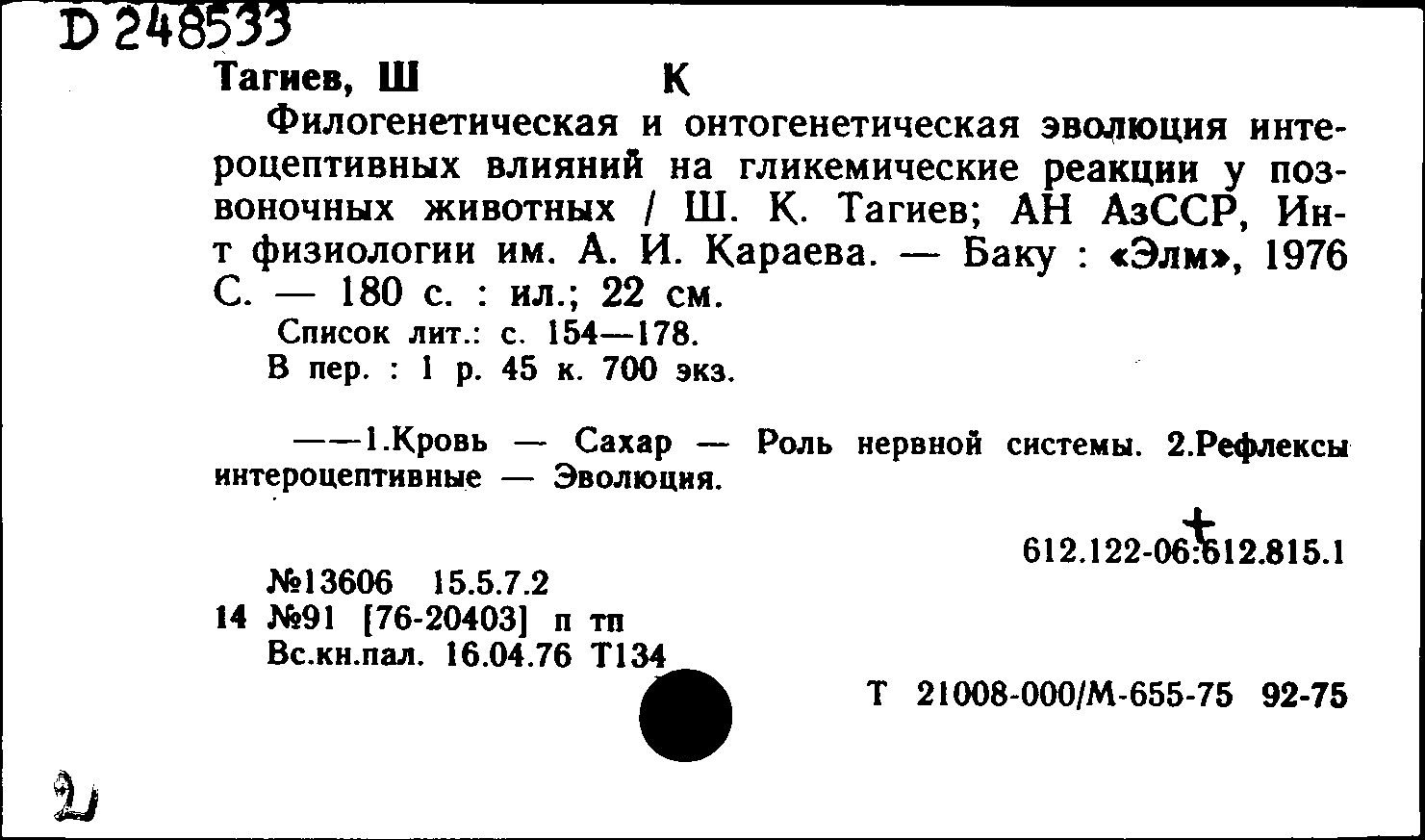 D 248533

Тагиев, Ш К

Филогенетическая и онтогенетическая эволюция интероцептивных влияний на гликемические реакции у позвоночных животных / Ш. К. Тагиев; АН АзССР, Ин-т физиологии им. А. И. Караева. — Баку : «Элм», 1976 С. — 180 с. : ил.; 22 см.

Список лит.: с. 154—178.

В пер. : 1 р. 45 к. 700 экз.

——1.Кровь — Сахар — Роль нервной системы. 2.Рефлексы интероцептивные — Эволюция.

612.122-06:612.815.1

№13606 15.5.7.2

14 №91 [76-20403] п тп

Вс.кн.пал. 16.04.76 Т134

Т 21008-000/М-655-75 92-75

2